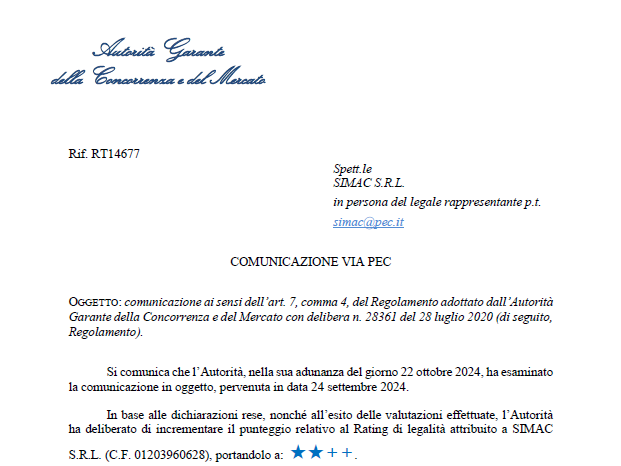 Autorità Garante
della Concorrenza e del Mercato

Rif. RT14677

Spett.le
SIMAC S.R.L.
in persona del legale rappresentante p.t.
simac@pec.it

COMUNICAZIONE VIA PEC

OGGETTO: comunicazione ai sensi dell'art. 7, comma 4, del Regolamento adottato dall'Autorità Garante della Concorrenza e del Mercato con delibera n. 28361 del 28 luglio 2020 (di seguito, Regolamento).

Si comunica che l'Autorità, nella sua adunanza del giorno 22 ottobre 2024, ha esaminato la comunicazione in oggetto, pervenuta in data 24 settembre 2024.

In base alle dichiarazioni rese, nonché all'esito delle valutazioni effettuate, l'Autorità ha deliberato di incrementare il punteggio relativo al Rating di legalità attribuito a SIMAC S.R.L. (C.F. 01203960628), portandolo a: ★★++.